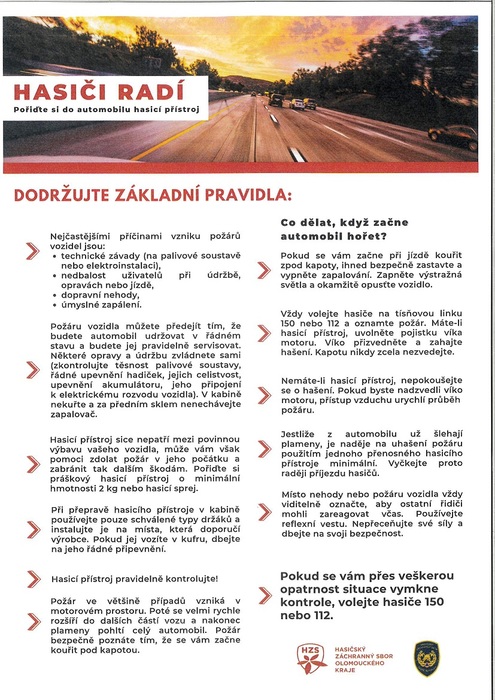 HASIČI RADÍ
Pořiďte si do automobilu hasicí přístroj

DODRŽUJTE ZÁKLADNÍ PRAVIDLA:

Nejčastějšími příčinami vzniku požárů vozidel jsou:
• technické závady (na palivové soustavě nebo elektroinstalaci),
• nedbalost uživatelů při údržbě, opravách nebo jízdě,
• dopravní nehody,
• úmyslné zapálení.

Požáru vozidla můžete předejít tím, že budete automobil udržovat v řádném stavu a budete jej pravidelně servisovat. Některé opravy a údržbu zvládnete sami (zkontrolujte těsnost palivové soustavy, řádné upevnění hadiček, jejich celistvost, upevnění akumulátoru, jeho připojení k elektrickému rozvodu vozidla). V kabině nekuřte a za předním sklem nenechávejte zapalovač.

Hasicí přístroj sice nepatří mezi povinnou výbavu vašeho vozidla, může vám však pomoci zdolat požár v jeho počátku a zabránit tak dalším škodám. Pořiďte si práškový hasicí přístroj o minimální hmotnosti 2 kg nebo hasicí sprej.

Při přepravě hasicího přístroje v kabině používejte pouze schválené typy držáků a instalujte je na místa, která doporučí výrobce. Pokud jej vozíte v kufru, dbejte na jeho řádné připevnění.

Hasicí přístroj pravidelně kontrolujte!

Požár ve většině případů vzniká v motorovém prostoru. Poté se velmi rychle rozšíří do dalších částí vozu a nakonec plameny pohltí celý automobil. Požár bezpečně poznáte tím, že se vám začne kouřit pod kapotou.

Co dělat, když začne automobil hořet?

Pokud se vám začne při jízdě kouřit zpod kapoty, ihned bezpečně zastavte a vypněte zapalování. Zapněte výstražná světla a okamžitě opusťte vozidlo.

Vždy volejte hasiče na tísňovou linku 150 nebo 112 a oznamte požár. Máte-li hasicí přístroj, uvolněte pojistku víka motoru. Víko přizvedněte a zahajte hašení. Kapotu nikdy zcela nezvedejte.

Nemáte-li hasicí přístroj, nepokoušejte se o hašení. Pokud byste nadzvedli víko motoru, přístup vzduchu urychlí průběh požáru.

Jestliže z automobilu už šlehají plameny, je naděje na uhašení požáru použitím jednoho přenosného hasicího přístroje minimální. Vyčkejte proto raději příjezdu hasičů.

Místo nehody nebo požáru vozidla vždy viditelně označte, aby ostatní řidiči mohli zareagovat včas. Používejte reflexní vestu. Nepřeceňujte své síly a dbejte na svoji bezpečnost.

Pokud se vám přes veškerou opatrnost situace vymkne kontrole, volejte hasiče 150 nebo 112.

HZS
HASIČSKÝ ZÁCHRANNÝ SBOR OLOMOUCKÉHO KRAJE